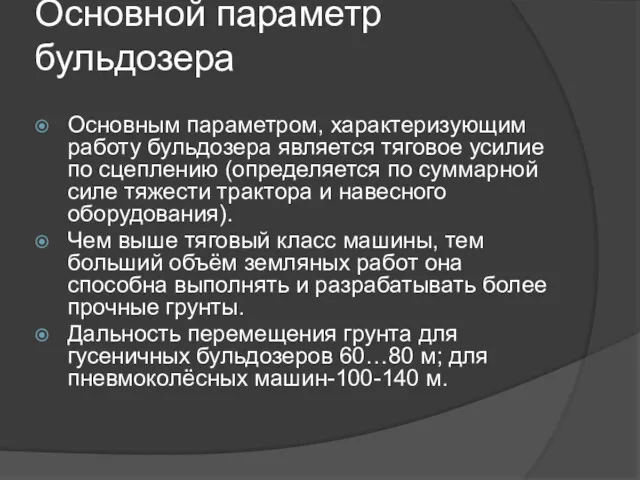 Основной параметр бульдозера

Основным параметром, характеризующим работу бульдозера является тяговое усилие по сцеплению (определяется по суммарной силе тяжести трактора и навесного оборудования).

Чем выше тяговый класс машины, тем больший объём земляных работ она способна выполнять и разрабатывать более прочные грунты.

Дальность перемещения грунта для гусеничных бульдозеров 60…80 м; для пневмоколёсных машин-100-140 м.